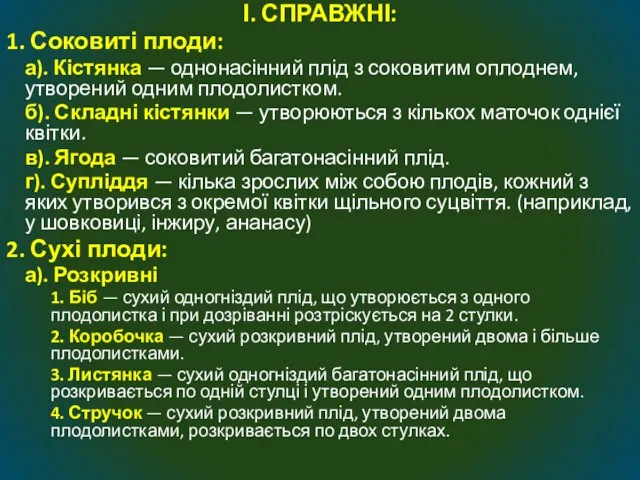 I. СПРАВЖНІ:

1. Соковиті плоди:

а). Кістянка — однонасінний плід з соковитим оплоднем, утворений одним плодолистком.

б). Складні кістянки — утворюються з кількох маточок однієї квітки.

в). Ягода — соковитий багатонасінний плід.

г). Супліддя — кілька зрослих між собою плодів, кожний з яких утворився з окремої квітки щільного суцвіття. (наприклад, у шовковиці, інжиру, ананасу)

2. Сухі плоди:

а). Розкривні

1. Біб — сухий одногніздий плід, що утворюється з одного плодолистка і при дозріванні розтріскується на 2 стулки.

2. Коробочка — сухий розкривний плід, утворений двома і більше плодолистками.

3. Листянка — сухий одногніздий багатонасінний плід, що розкривається по одній стулці і утворений одним плодолистком.

4. Стручок — сухий розкривний плід, утворений двома плодолистками, розкривається по двох стулках.